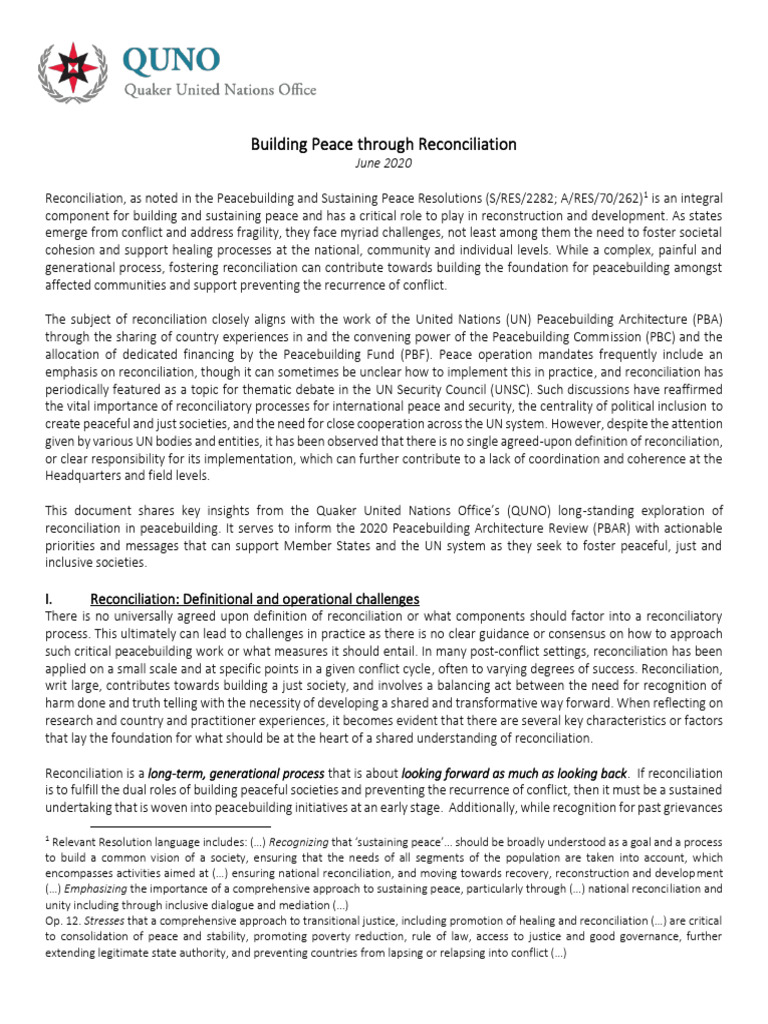 QUNO
Quaker United Nations Office

Building Peace through Reconciliation
June 2020

Reconciliation, as noted in the Peacebuilding and Sustaining Peace Resolutions (S/RES/2282; A/RES/70/262)$^1$ is an integral component for building and sustaining peace and has a critical role to play in reconstruction and development. As states emerge from conflict and address fragility, they face myriad challenges, not least among them the need to foster societal cohesion and support healing processes at the national, community and individual levels. While a complex, painful and generational process, fostering reconciliation can contribute towards building the foundation for peacebuilding amongst affected communities and support preventing the recurrence of conflict.

The subject of reconciliation closely aligns with the work of the United Nations (UN) Peacebuilding Architecture (PBA) through the sharing of country experiences in and the convening power of the Peacebuilding Commission (PBC) and the allocation of dedicated financing by the Peacebuilding Fund (PBF). Peace operation mandates frequently include an emphasis on reconciliation, though it can sometimes be unclear how to implement this in practice, and reconciliation has periodically featured as a topic for thematic debate in the UN Security Council (UNSC). Such discussions have reaffirmed the vital importance of reconciliatory processes for international peace and security, the centrality of political inclusion to create peaceful and just societies, and the need for close cooperation across the UN system. However, despite the attention given by various UN bodies and entities, it has been observed that there is no single agreed-upon definition of reconciliation, or clear responsibility for its implementation, which can further contribute to a lack of coordination and coherence at the Headquarters and field levels.

This document shares key insights from the Quaker United Nations Office's (QUNO) long-standing exploration of reconciliation in peacebuilding. It serves to inform the 2020 Peacebuilding Architecture Review (PBAR) with actionable priorities and messages that can support Member States and the UN system as they seek to foster peaceful, just and inclusive societies.

I. Reconciliation: Definitional and operational challenges
There is no universally agreed upon definition of reconciliation or what components should factor into a reconciliatory process. This ultimately can lead to challenges in practice as there is no clear guidance or consensus on how to approach such critical peacebuilding work or what measures it should entail. In many post-conflict settings, reconciliation has been applied on a small scale and at specific points in a given conflict cycle, often to varying degrees of success. Reconciliation, writ large, contributes towards building a just society, and involves a balancing act between the need for recognition of harm done and truth telling with the necessity of developing a shared and transformative way forward. When reflecting on research and country and practitioner experiences, it becomes evident that there are several key characteristics or factors that lay the foundation for what should be at the heart of a shared understanding of reconciliation.

Reconciliation is a long-term, generational process that is about looking forward as much as looking back. If reconciliation is to fulfill the dual roles of building peaceful societies and preventing the recurrence of conflict, then it must be a sustained undertaking that is woven into peacebuilding initiatives at an early stage. Additionally, while recognition for past grievances

$^1$ Relevant Resolution language includes: (…) Recognizing that 'sustaining peace'… should be broadly understood as a goal and a process to build a common vision of a society, ensuring that the needs of all segments of the population are taken into account, which encompasses activities aimed at (…) ensuring national reconciliation, and moving towards recovery, reconstruction and development (…) Emphasizing the importance of a comprehensive approach to sustaining peace, particularly through (…) national reconciliation and unity including through inclusive dialogue and mediation (…)
Op. 12. Stresses that a comprehensive approach to transitional justice, including promotion of healing and reconciliation (…) are critical to consolidation of peace and stability, promoting poverty reduction, rule of law, access to justice and good governance, further extending legitimate state authority, and preventing countries from lapsing or relapsing into conflict (…)